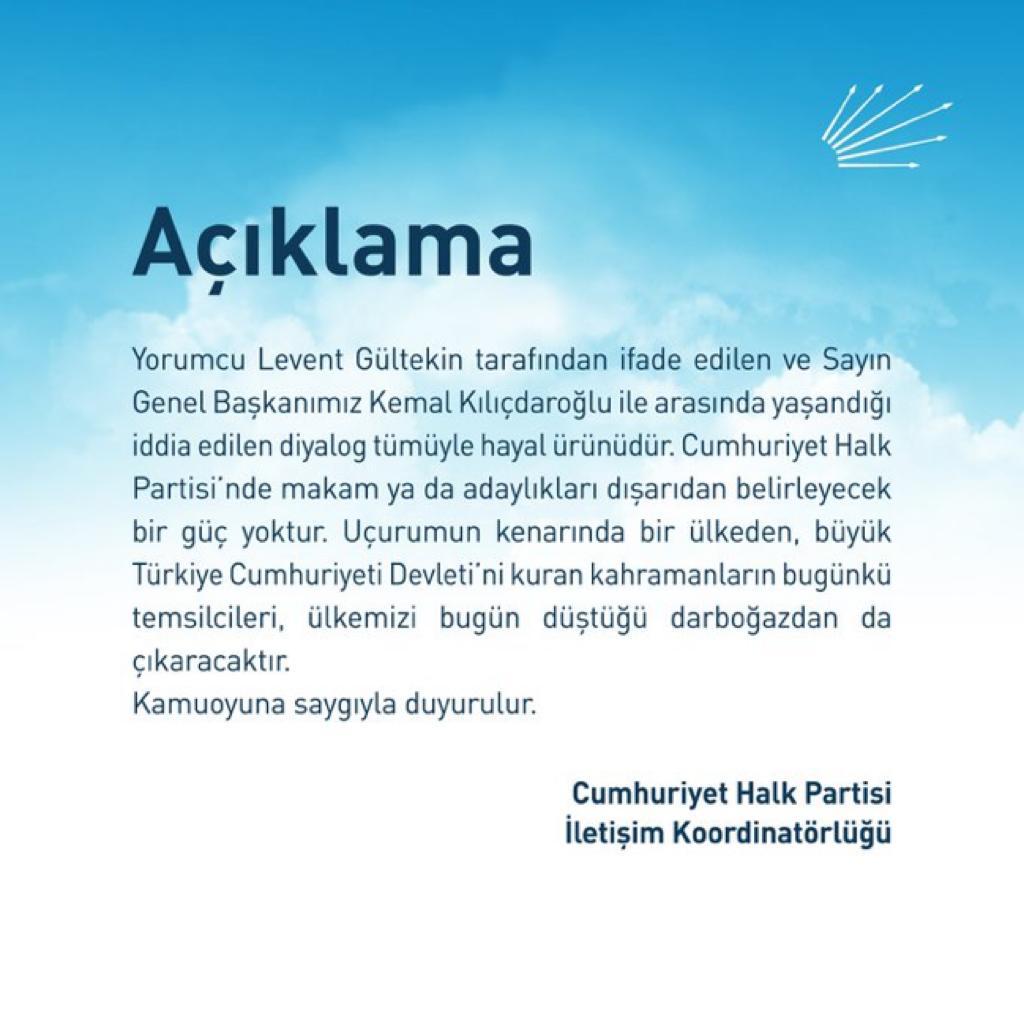 Açıklama

Yorumcu Levent Gültekin tarafından ifade edilen ve Sayın Genel Başkanımız Kemal Kılıçdaroğlu ile arasında yaşandığı iddia edilen diyalog tümüyle hayal ürünüdür. Cumhuriyet Halk Partisi'nde makam ya da adaylıkları dışarıdan belirleyecek bir güç yoktur. Uçurumun kenarında bir ülkeden, büyük Türkiye Cumhuriyeti Devleti'ni kuran kahramanların bugünkü temsilcileri, ülkemizi bugün düştüğü darboğazdan da çıkaracaktır.
Kamuoyuna saygıyla duyurulur.

Cumhuriyet Halk Partisi
İletişim Koordinatörlüğü